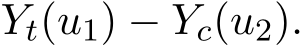 $Y_t(u_1) - Y_c(u_2)$.